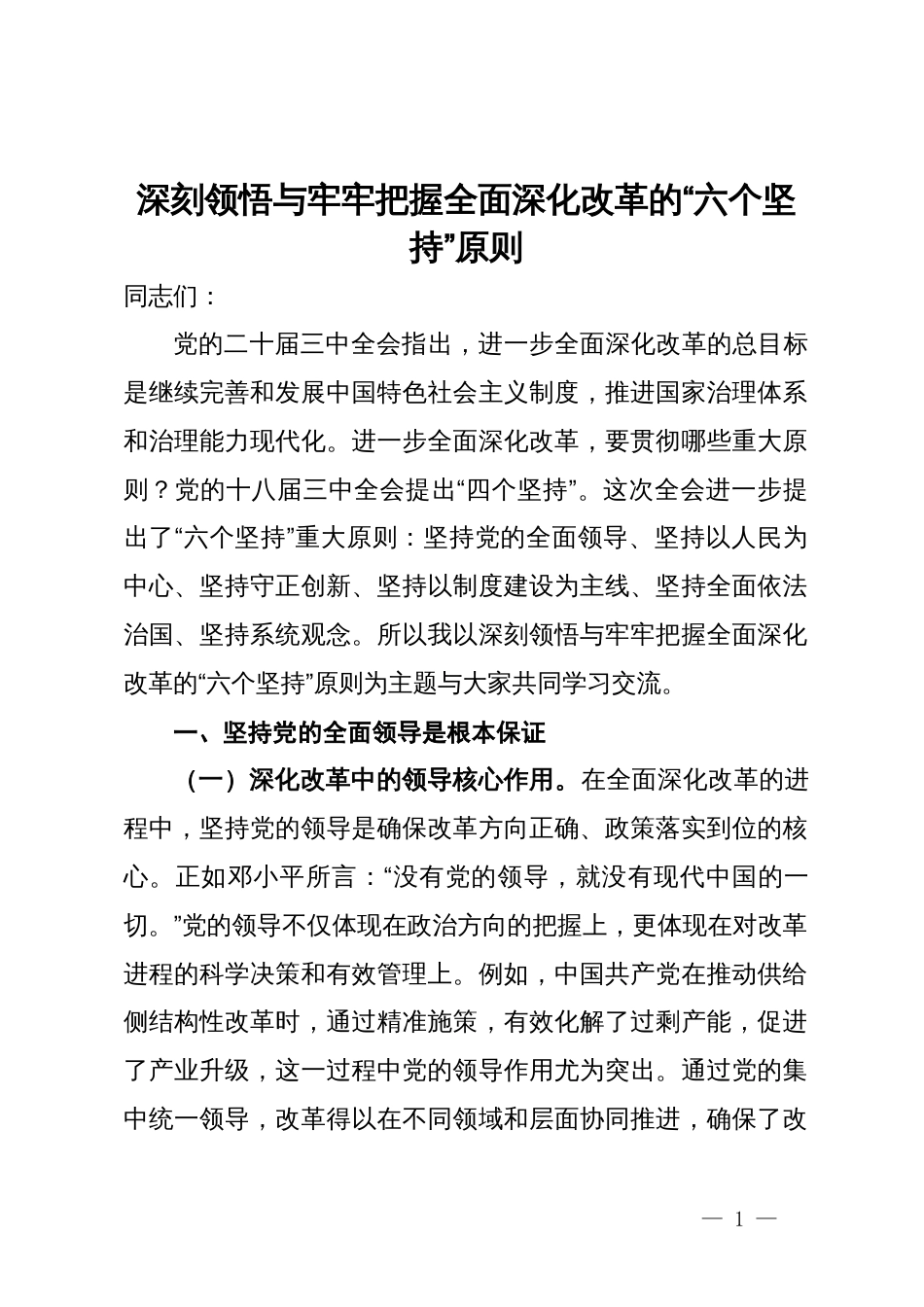 深刻领悟与牢牢把握全面深化改革的“六个坚持”原则

同志们：

党的二十届三中全会指出，进一步全面深化改革的总目标是继续完善和发展中国特色社会主义制度，推进国家治理体系和治理能力现代化。进一步全面深化改革，要贯彻哪些重大原则？党的十八届三中全会提出“四个坚持”。这次全会进一步提出了“六个坚持”重大原则：坚持党的全面领导、坚持以人民为中心、坚持守正创新、坚持以制度建设为主线、坚持全面依法治国、坚持系统观念。所以我以深刻领悟与牢牢把握全面深化改革的“六个坚持”原则为主题与大家共同学习交流。

一、坚持党的全面领导是根本保证

（一）深化改革中的领导核心作用。在全面深化改革的进程中，坚持党的领导是确保改革方向正确、政策落实到位的核心。正如邓小平所言：“没有党的领导，就没有现代中国的一切。”党的领导不仅体现在政治方向的把握上，更体现在对改革进程的科学决策和有效管理上。例如，中国共产党在推动供给侧结构性改革时，通过精准施策，有效化解了过剩产能，促进了产业升级，这一过程中党的领导作用尤为突出。通过党的集中统一领导，改革得以在不同领域和层面协同推进，确保了改

— 1 —